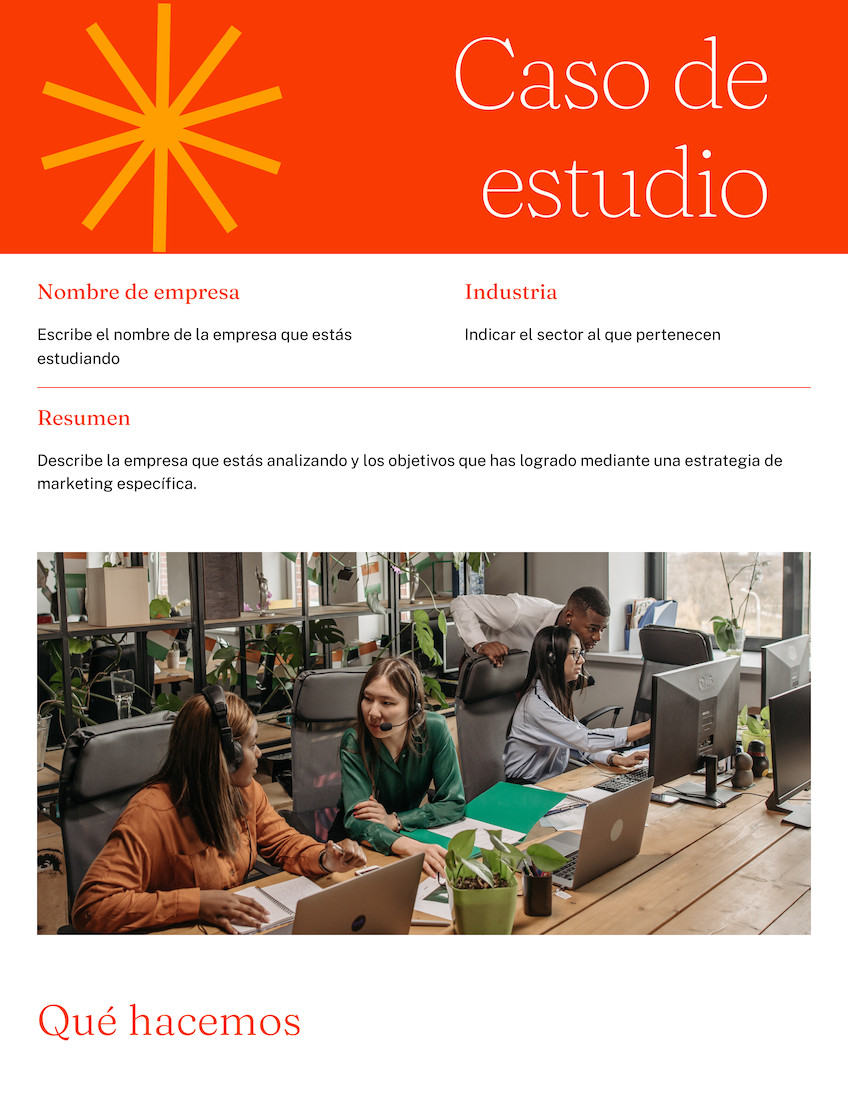 Caso de estudio

Nombre de empresa

Escribe el nombre de la empresa que estás estudiando

Industria

Indicar el sector al que pertenecen

Resumen

Describe la empresa que estás analizando y los objetivos que has logrado mediante una estrategia de marketing específica.

Qué hacemos